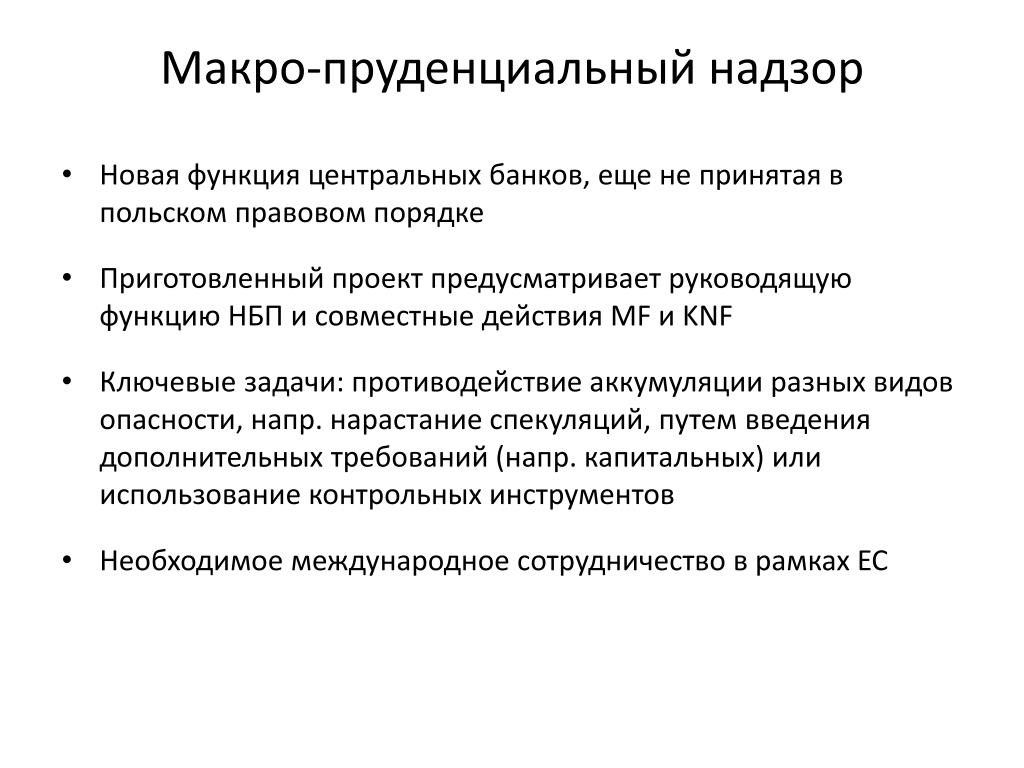 Макро-пруденциальный надзор

• Новая функция центральных банков, еще не принятая в польском правовом порядке

• Приготовленный проект предусматривает руководящую функцию НБП и совместные действия MF и KNF

• Ключевые задачи: противодействие аккумуляции разных видов опасности, напр. нарастание спекуляций, путем введения дополнительных требований (напр. капитальных) или использование контрольных инструментов

• Необходимое международное сотрудничество в рамках ЕС